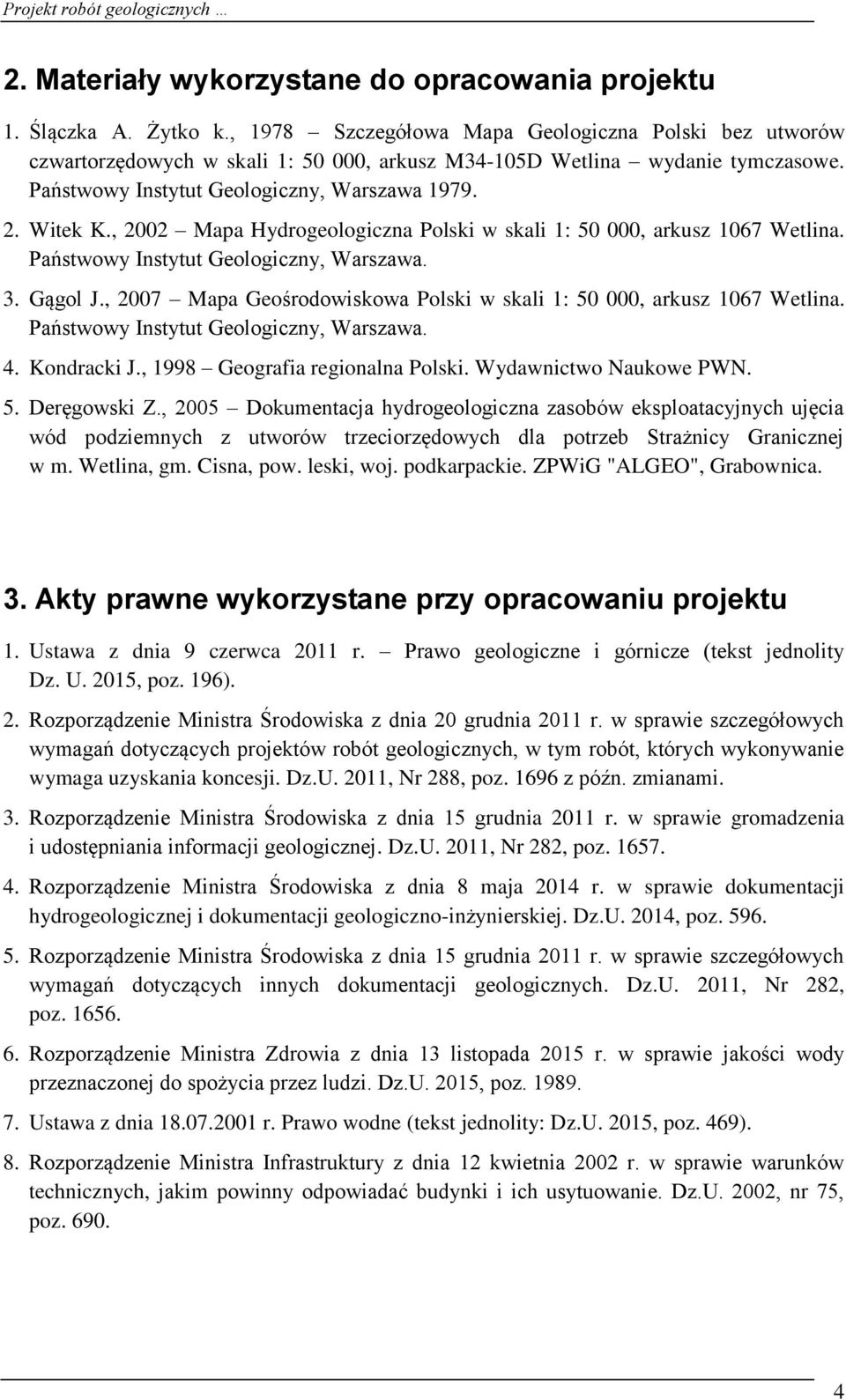 Projekt robót geologicznych …

2. Materiały wykorzystane do opracowania projektu

1. Ślączka A. Żytko k., 1978 – Szczegółowa Mapa Geologiczna Polski bez utworów czwartorzędowych w skali 1: 50 000, arkusz M34-105D Wetlina – wydanie tymczasowe. Państwowy Instytut Geologiczny, Warszawa 1979.

2. Witek K., 2002 – Mapa Hydrogeologiczna Polski w skali 1: 50 000, arkusz 1067 Wetlina. Państwowy Instytut Geologiczny, Warszawa.

3. Gągol J., 2007 – Mapa Geośrodowiskowa Polski w skali 1: 50 000, arkusz 1067 Wetlina. Państwowy Instytut Geologiczny, Warszawa.

4. Kondracki J., 1998 – Geografia regionalna Polski. Wydawnictwo Naukowe PWN.

5. Deręgowski Z., 2005 – Dokumentacja hydrogeologiczna zasobów eksploatacyjnych ujęcia wód podziemnych z utworów trzeciorzędowych dla potrzeb Strażnicy Granicznej w m. Wetlina, gm. Cisna, pow. leski, woj. podkarpackie. ZPWiG "ALGEO", Grabownica.

3. Akty prawne wykorzystane przy opracowaniu projektu

1. Ustawa z dnia 9 czerwca 2011 r. – Prawo geologiczne i górnicze (tekst jednolity Dz. U. 2015, poz. 196).

2. Rozporządzenie Ministra Środowiska z dnia 20 grudnia 2011 r. w sprawie szczegółowych wymagań dotyczących projektów robót geologicznych, w tym robót, których wykonywanie wymaga uzyskania koncesji. Dz.U. 2011, Nr 288, poz. 1696 z późn. zmianami.

3. Rozporządzenie Ministra Środowiska z dnia 15 grudnia 2011 r. w sprawie gromadzenia i udostępniania informacji geologicznej. Dz.U. 2011, Nr 282, poz. 1657.

4. Rozporządzenie Ministra Środowiska z dnia 8 maja 2014 r. w sprawie dokumentacji hydrogeologicznej i dokumentacji geologiczno-inżynierskiej. Dz.U. 2014, poz. 596.

5. Rozporządzenie Ministra Środowiska z dnia 15 grudnia 2011 r. w sprawie szczegółowych wymagań dotyczących innych dokumentacji geologicznych. Dz.U. 2011, Nr 282, poz. 1656.

6. Rozporządzenie Ministra Zdrowia z dnia 13 listopada 2015 r. w sprawie jakości wody przeznaczonej do spożycia przez ludzi. Dz.U. 2015, poz. 1989.

7. Ustawa z dnia 18.07.2001 r. Prawo wodne (tekst jednolity: Dz.U. 2015, poz. 469).

8. Rozporządzenie Ministra Infrastruktury z dnia 12 kwietnia 2002 r. w sprawie warunków technicznych, jakim powinny odpowiadać budynki i ich usytuowanie. Dz.U. 2002, nr 75, poz. 690.

4